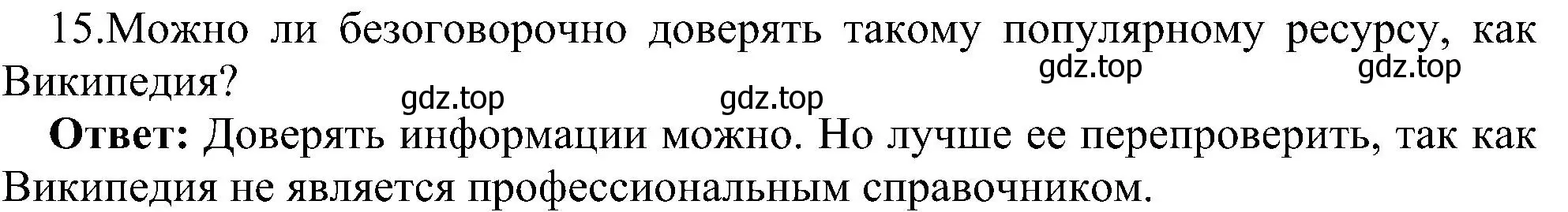 15.Можно ли безоговорочно доверять такому популярному ресурсу, как Википедия?

gdz.top gdz.top gdz.top gdz.top

**Ответ:** Доверять информации можно. Но лучше ее перепроверить, так как Википедия не является профессиональным справочником.